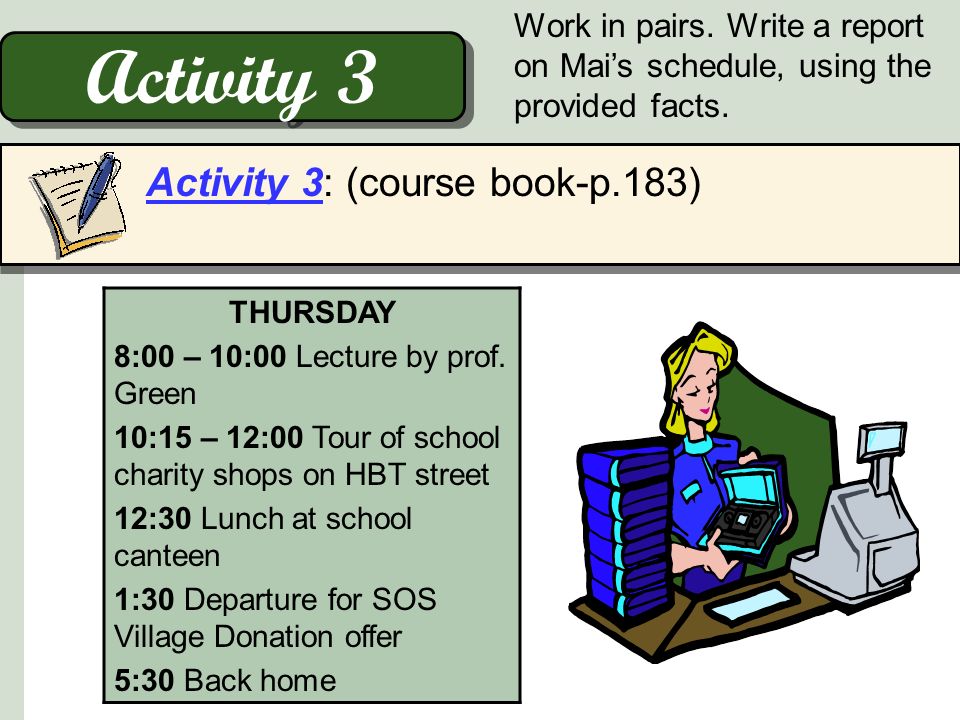 Activity 3

Work in pairs. Write a report on Mai's schedule, using the provided facts.

Activity 3: (course book-p.183)

THURSDAY

8:00 – 10:00 Lecture by prof. Green

10:15 – 12:00 Tour of school charity shops on HBT street

12:30 Lunch at school canteen

1:30 Departure for SOS Village Donation offer

5:30 Back home